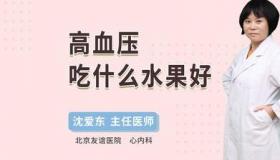 高血压
吃什么水果好

沈爱东 主任医师

北京友谊医院 心内科